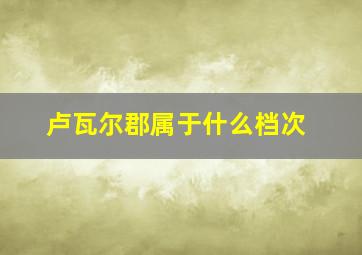 卢瓦尔郡属于什么档次